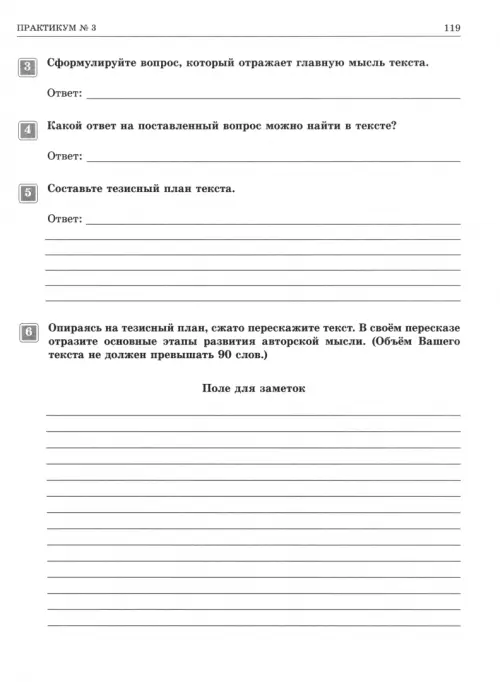 ПРАКТИКУМ № 3

119

3 Сформулируйте вопрос, который отражает главную мысль текста.

Ответ:

4 Какой ответ на поставленный вопрос можно найти в тексте?

Ответ:

5 Составьте тезисный план текста.

Ответ:

6 Опираясь на тезисный план, сжато перескажите текст. В своём пересказе отразите основные этапы развития авторской мысли. (Объём Вашего текста не должен превышать 90 слов.)

Поле для заметок